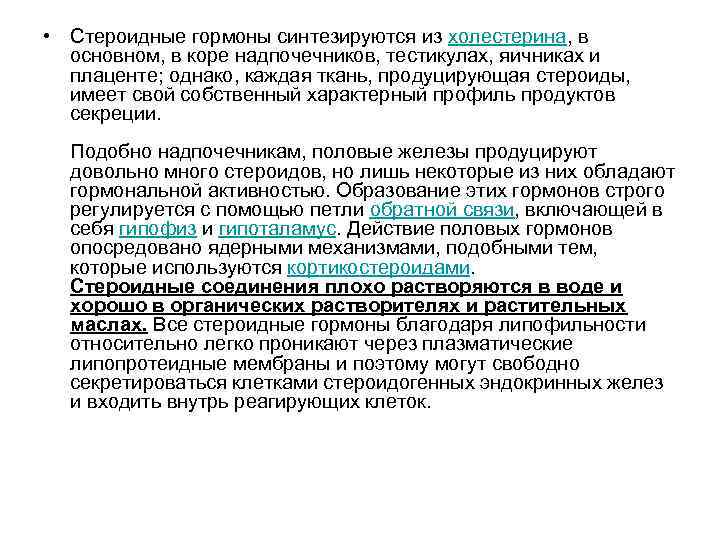 • Стероидные гормоны синтезируются из холестерина, в основном, в коре надпочечников, тестикулах, яичниках и плаценте; однако, каждая ткань, продуцирующая стероиды, имеет свой собственный характерный профиль продуктов секреции.

Подобно надпочечникам, половые железы продуцируют довольно много стероидов, но лишь некоторые из них обладают гормональной активностью. Образование этих гормонов строго регулируется с помощью петли обратной связи, включающей в себя гипофиз и гипоталамус. Действие половых гормонов опосредовано ядерными механизмами, подобными тем, которые используются кортикостероидами.
Стероидные соединения плохо растворяются в воде и хорошо в органических растворителях и растительных маслах. Все стероидные гормоны благодаря липофильности относительно легко проникают через плазматические липопротеидные мембраны и поэтому могут свободно секретироваться клетками стероидогенных эндокринных желез и входить внутрь реагирующих клеток.